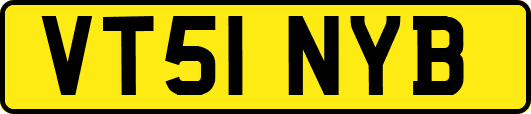 VT51 NYB